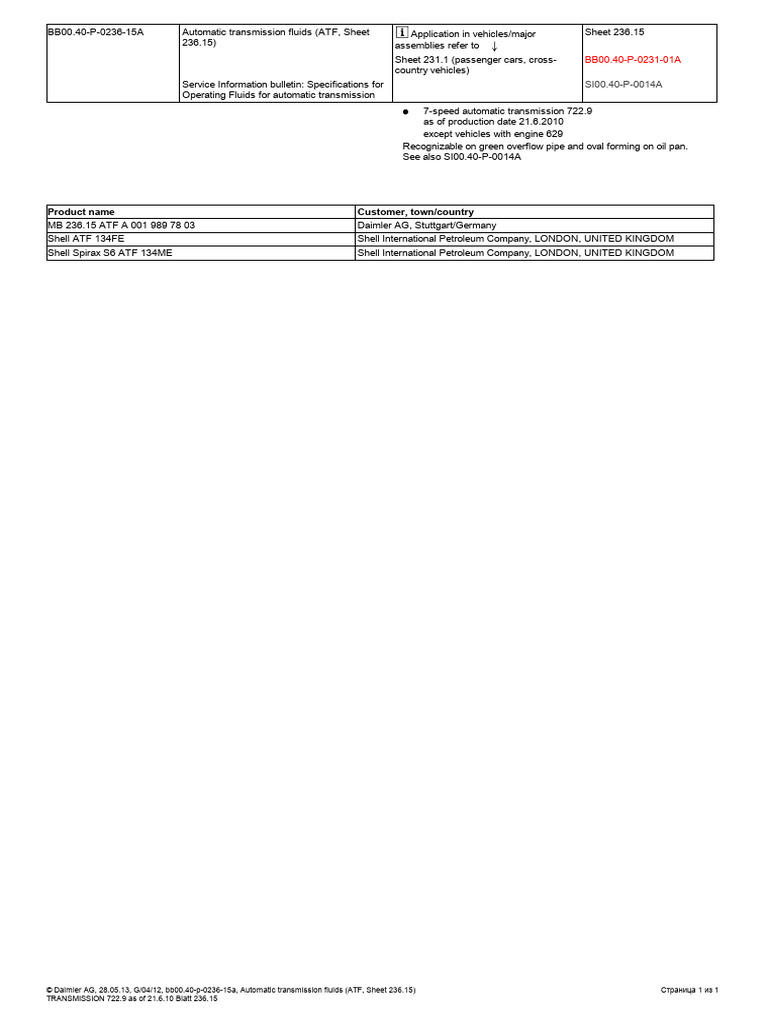 | BB00.40-P-0236-15A | Automatic transmission fluids (ATF, Sheet 236.15) | i Application in vehicles/major assemblies refer to ↓ | Sheet 236.15 |
|---|---|---|---|
| | | Sheet 231.1 (passenger cars, cross-country vehicles) | BB00.40-P-0231-01A |
| | Service Information bulletin: Specifications for Operating Fluids for automatic transmission | | SI00.40-P-0014A |

● 7-speed automatic transmission 722.9 as of production date 21.6.2010 except vehicles with engine 629
Recognizable on green overflow pipe and oval forming on oil pan. See also SI00.40-P-0014A

| Product name | Customer, town/country |
|---|---|
| MB 236.15 ATF A 001 989 78 03 | Daimler AG, Stuttgart/Germany |
| Shell ATF 134FE | Shell International Petroleum Company, LONDON, UNITED KINGDOM |
| Shell Spirax S6 ATF 134ME | Shell International Petroleum Company, LONDON, UNITED KINGDOM |

© Daimler AG, 28.05.13, G/04/12, bb00.40-p-0236-15a, Automatic transmission fluids (ATF, Sheet 236.15)
TRANSMISSION 722.9 as of 21.6.10 Blatt 236.15

Страница 1 из 1